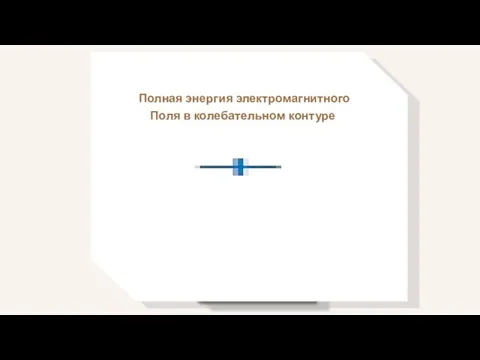 Полная энергия электромагнитного Поля в колебательном контуре